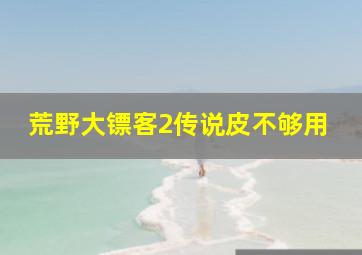 荒野大镖客2传说皮不够用